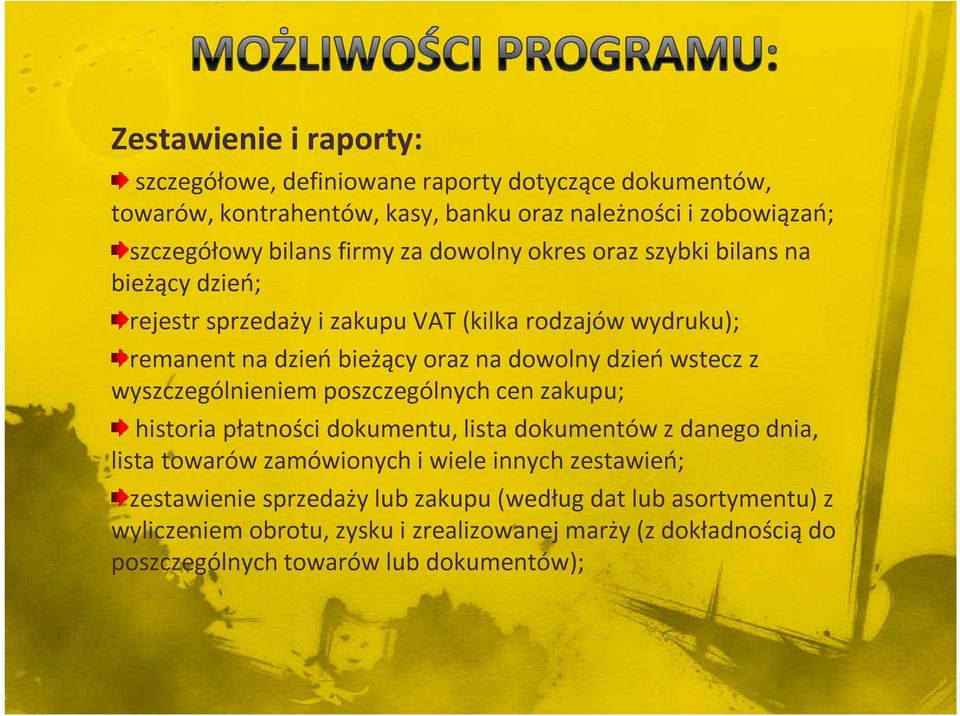 MOŻLIWOŚCI PROGRAMU:

Zestawienie i raporty:

szczegółowe, definiowane raporty dotyczące dokumentów, towarów, kontrahentów, kasy, banku oraz należności i zobowiązań;

szczegółowy bilans firmy za dowolny okres oraz szybki bilans na bieżący dzień;

rejestr sprzedaży i zakupu VAT (kilka rodzajów wydruku);

remanent na dzień bieżący oraz na dowolny dzień wstecz z wyszczególnieniem poszczególnych cen zakupu;

historia płatności dokumentu, lista dokumentów z danego dnia, lista towarów zamówionych i wiele innych zestawień;

zestawienie sprzedaży lub zakupu (według dat lub asortymentu) z wyliczeniem obrotu, zysku i zrealizowanej marży (z dokładnością do poszczególnych towarów lub dokumentów);